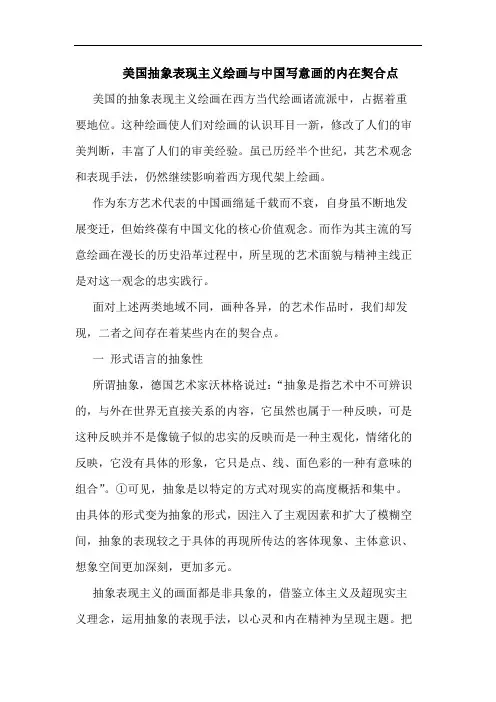 美国抽象表现主义绘画与中国写意画的内在契合点

美国的抽象表现主义绘画在西方当代绘画诸流派中，占据着重要地位。这种绘画使人们对绘画的认识耳目一新，修改了人们的审美判断，丰富了人们的审美经验。虽已历经半个世纪，其艺术观念和表现手法，仍然继续影响着西方现代架上绘画。

作为东方艺术代表的中国画绵延千载而不衰，自身虽不断地发展变迁，但始终葆有中国文化的核心价值观念。而作为其主流的写意绘画在漫长的历史沿革过程中，所呈现的艺术面貌与精神主线正是对这一观念的忠实践行。

面对上述两类地域不同，画种各异，的艺术作品时，我们却发现，二者之间存在着某些内在的契合点。

一 形式语言的抽象性

所谓抽象，德国艺术家沃林格说过：“抽象是指艺术中不可辨识的，与外在世界无直接关系的内容，它虽然也属于一种反映，可是这种反映并不是像镜子似的忠实的反映而是一种主观化，情绪化的反映，它没有具体的形象，它只是点、线、面色彩的一种有意味的组合”。①可见，抽象是以特定的方式对现实的高度概括和集中。由具体的形式变为抽象的形式，因注入了主观因素和扩大了模糊空间，抽象的表现较之于具体的再现所传达的客体现象、主体意识、想象空间更加深刻，更加多元。

抽象表现主义的画面都是非具象的，借鉴立体主义及超现实主义理念，运用抽象的表现手法，以心灵和内在精神为呈现主题。把